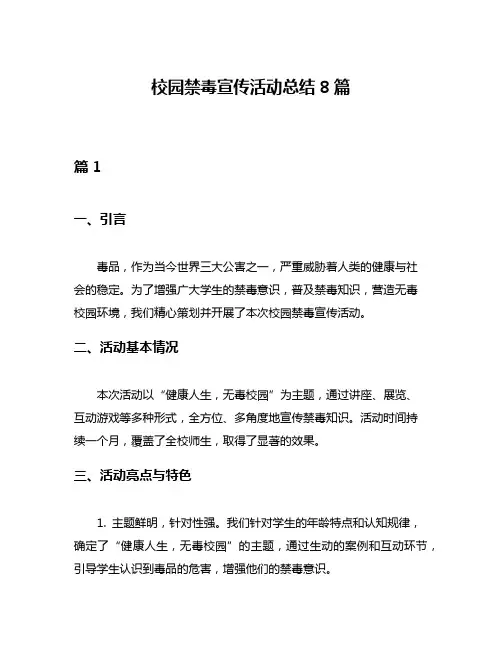 校园禁毒宣传活动总结 8 篇

篇 1

一、引言

毒品，作为当今世界三大公害之一，严重威胁着人类的健康与社会的稳定。为了增强广大学生的禁毒意识，普及禁毒知识，营造无毒校园环境，我们精心策划并开展了本次校园禁毒宣传活动。

二、活动基本情况

本次活动以“健康人生，无毒校园”为主题，通过讲座、展览、互动游戏等多种形式，全方位、多角度地宣传禁毒知识。活动时间持续一个月，覆盖了全校师生，取得了显著的效果。

三、活动亮点与特色

1. 主题鲜明，针对性强。我们针对学生的年龄特点和认知规律，确定了“健康人生，无毒校园”的主题，通过生动的案例和互动环节，引导学生认识到毒品的危害，增强他们的禁毒意识。